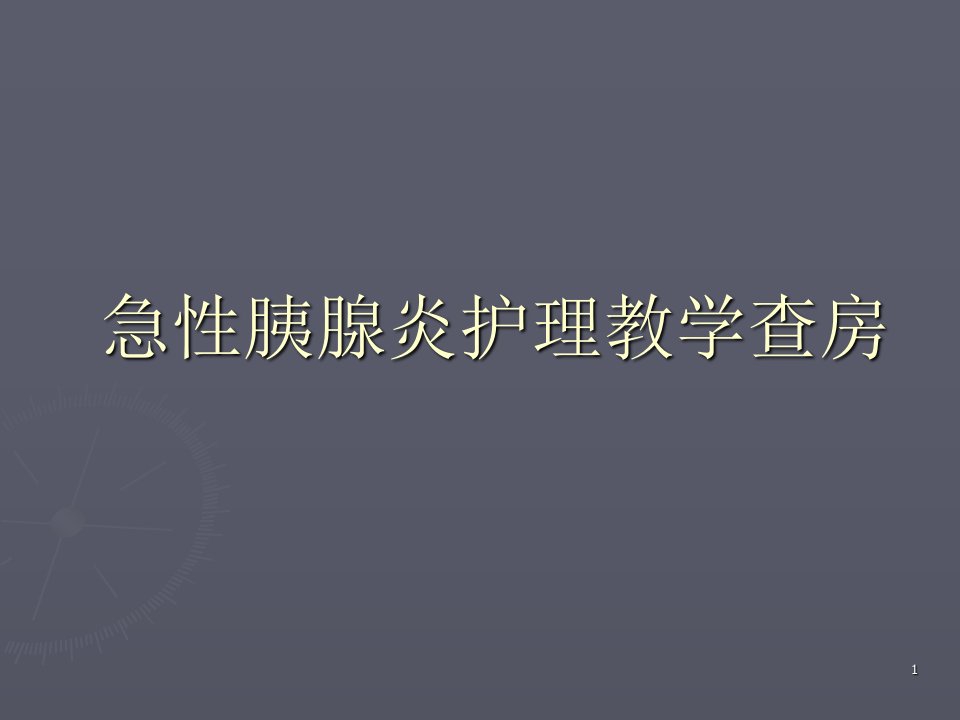 急性胰腺炎护理教学查房

1